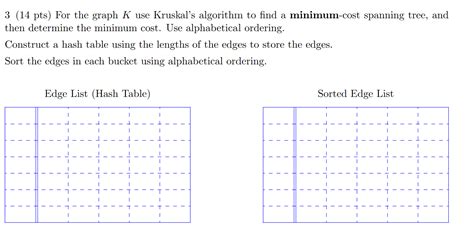 3 (14 pts) For the graph $K$ use Kruskal's algorithm to find a **minimum**-cost spanning tree, and then determine the minimum cost. Use alphabetical ordering.

Construct a hash table using the lengths of the edges to store the edges.

Sort the edges in each bucket using alphabetical ordering.

Edge List (Hash Table)

Sorted Edge List